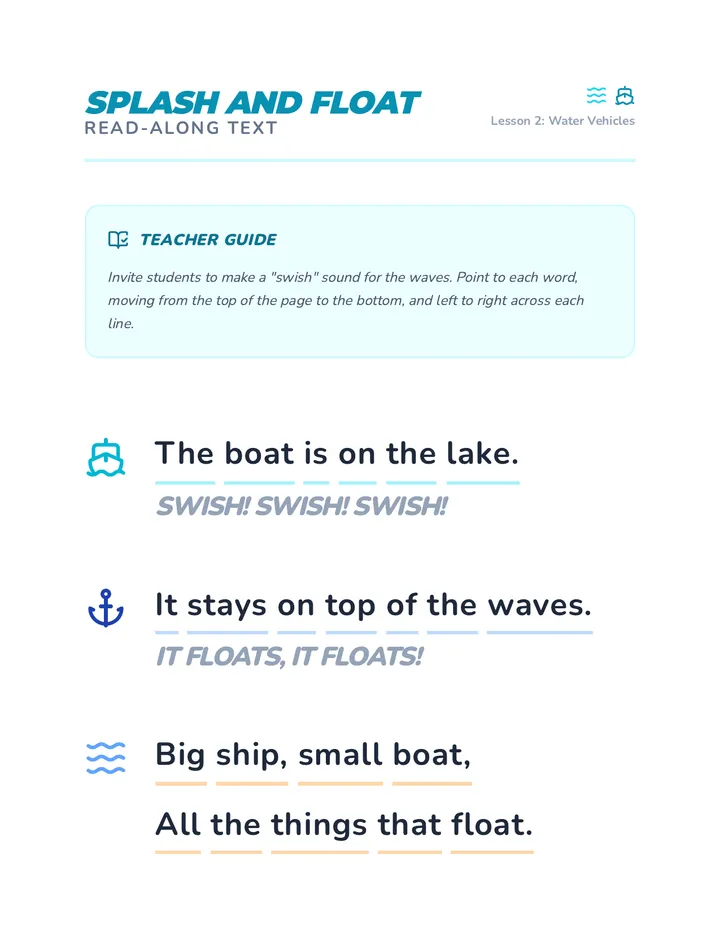 SPLASH AND FLOAT
READ-ALONG TEXT

Lesson 2: Water Vehicles

TEACHER GUIDE

Invite students to make a "swish" sound for the waves. Point to each word, moving from the top of the page to the bottom, and left to right across each line.

The boat is on the lake.
SWISH! SWISH! SWISH!

It stays on top of the waves.
IT FLOATS, IT FLOATS!

Big ship, small boat,
All the things that float.